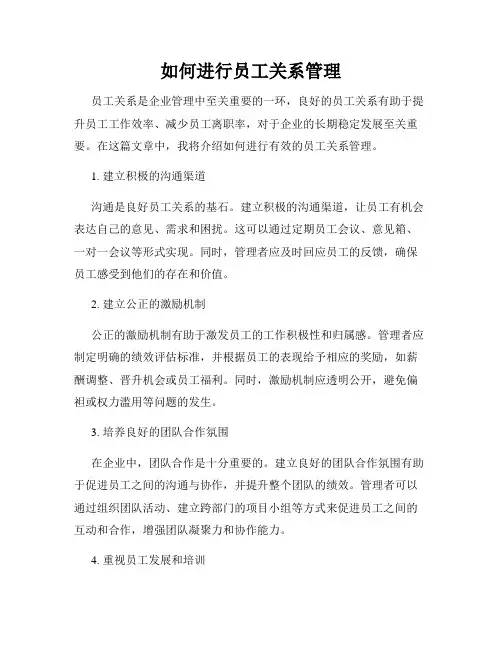 如何进行员工关系管理

员工关系是企业管理中至关重要的一环，良好的员工关系有助于提升员工工作效率、减少员工离职率，对于企业的长期稳定发展至关重要。在这篇文章中，我将介绍如何进行有效的员工关系管理。

1. 建立积极的沟通渠道

沟通是良好员工关系的基石。建立积极的沟通渠道，让员工有机会表达自己的意见、需求和困扰。这可以通过定期员工会议、意见箱、一对一会议等形式实现。同时，管理者应及时回应员工的反馈，确保员工感受到他们的存在和价值。

2. 建立公正的激励机制

公正的激励机制有助于激发员工的工作积极性和归属感。管理者应制定明确的绩效评估标准，并根据员工的表现给予相应的奖励，如薪酬调整、晋升机会或员工福利。同时，激励机制应透明公开，避免偏袒或权力滥用等问题的发生。

3. 培养良好的团队合作氛围

在企业中，团队合作是十分重要的。建立良好的团队合作氛围有助于促进员工之间的沟通与协作，并提升整个团队的绩效。管理者可以通过组织团队活动、建立跨部门的项目小组等方式来促进员工之间的互动和合作，增强团队凝聚力和协作能力。

4. 重视员工发展和培训